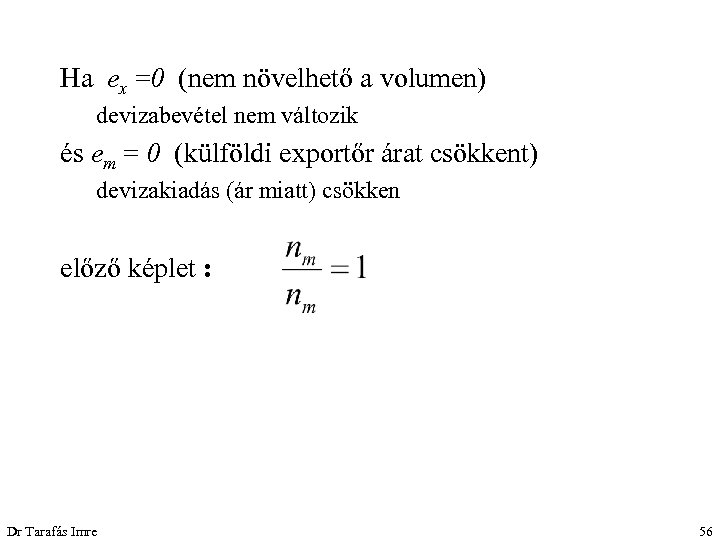 Ha $e_x = 0$ (nem növelhető a volumen)

devizabevétel nem változik

és $e_m = 0$ (külföldi exportőr árat csökkent)

devizakiadás (ár miatt) csökken

előző képlet : $\frac{n_m}{n_m} = 1$

Dr Tarafás Imre

56